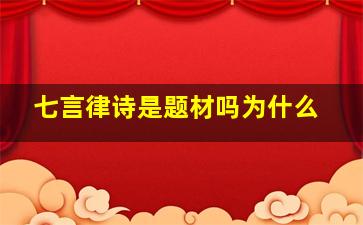 七言律诗是题材吗为什么